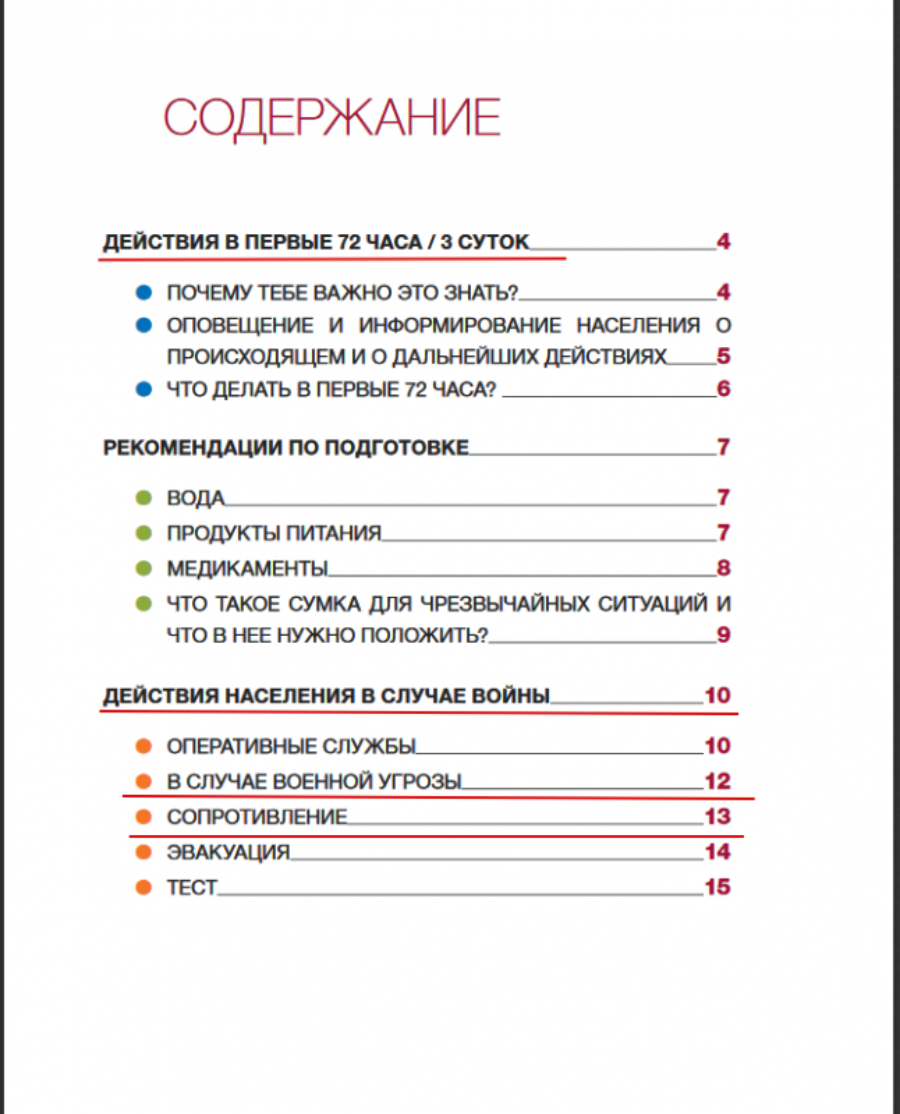 СОДЕРЖАНИЕ

ДЕЙСТВИЯ В ПЕРВЫЕ 72 ЧАСА / 3 СУТОК 4

ПОЧЕМУ ТЕБЕ ВАЖНО ЭТО ЗНАТЬ? 4
ОПОВЕЩЕНИЕ И ИНФОРМИРОВАНИЕ НАСЕЛЕНИЯ О ПРОИСХОДЯЩЕМ И О ДАЛЬНЕЙШИХ ДЕЙСТВИЯХ 5
ЧТО ДЕЛАТЬ В ПЕРВЫЕ 72 ЧАСА? 6

РЕКОМЕНДАЦИИ ПО ПОДГОТОВКЕ 7

ВОДА 7
ПРОДУКТЫ ПИТАНИЯ 7
МЕДИКАМЕНТЫ 8
ЧТО ТАКОЕ СУМКА ДЛЯ ЧРЕЗВЫЧАЙНЫХ СИТУАЦИЙ И ЧТО В НЕЕ НУЖНО ПОЛОЖИТЬ? 9

ДЕЙСТВИЯ НАСЕЛЕНИЯ В СЛУЧАЕ ВОЙНЫ 10

ОПЕРАТИВНЫЕ СЛУЖБЫ 10
В СЛУЧАЕ ВОЕННОЙ УГРОЗЫ 12
СОПРОТИВЛЕНИЕ 13
ЭВАКУАЦИЯ 14
ТЕСТ 15